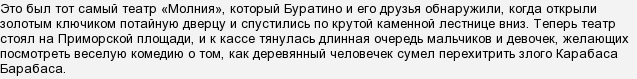 Это был тот самый театр «Молния», который Буратино и его друзья обнаружили, когда открыли золотым ключиком потайную дверцу и спустились по крутой каменной лестнице вниз. Теперь театр стоял на Приморской площади, и к кассе тянулась длинная очередь мальчиков и девочек, желающих посмотреть веселую комедию о том, как деревянный человечек сумел перехитрить злого Карабаса Барабаса.